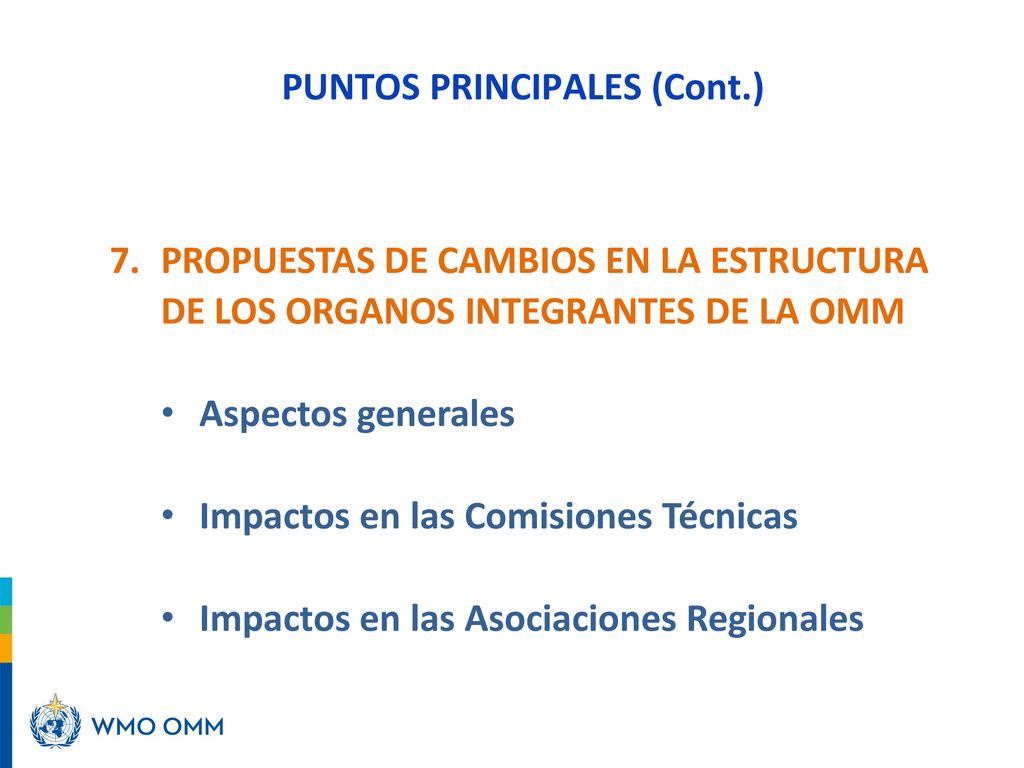 PUNTOS PRINCIPALES (Cont.)

7. PROPUESTAS DE CAMBIOS EN LA ESTRUCTURA DE LOS ORGANOS INTEGRANTES DE LA OMM

• Aspectos generales

• Impactos en las Comisiones Técnicas

• Impactos en las Asociaciones Regionales

WMO OMM